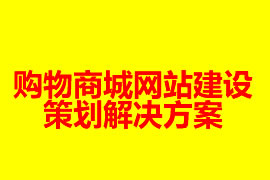 购物商城网站建设
策划解决方案